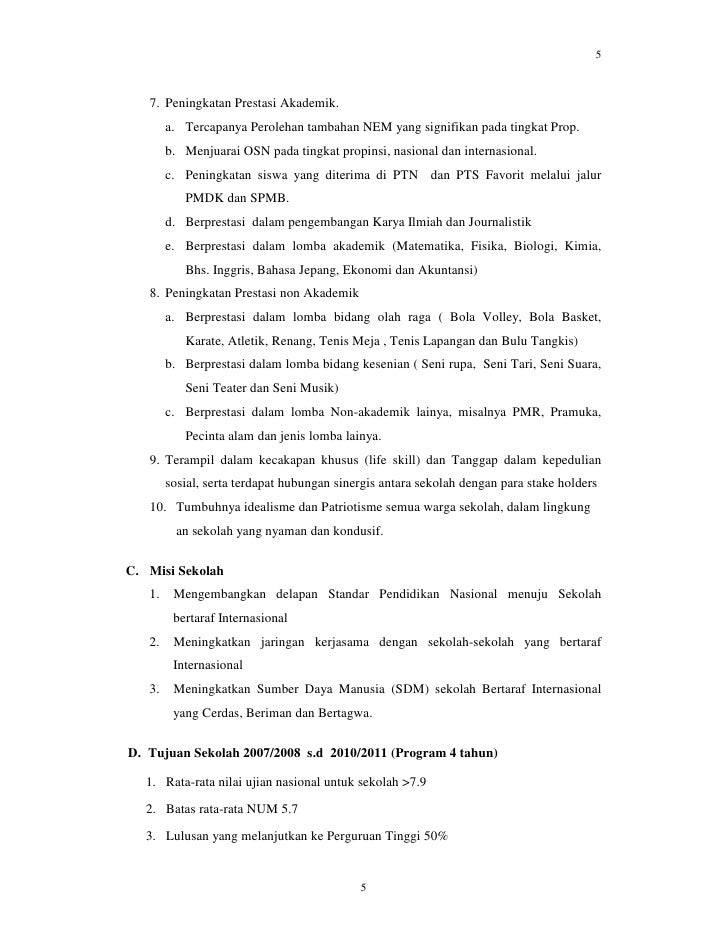 5

7. Peningkatan Prestasi Akademik.

a. Tercapanya Perolehan tambahan NEM yang signifikan pada tingkat Prop.

b. Menjuarai OSN pada tingkat propinsi, nasional dan internasional.

c. Peningkatan siswa yang diterima di PTN dan PTS Favorit melalui jalur PMDK dan SPMB.

d. Berprestasi dalam pengembangan Karya Ilmiah dan Journalistik

e. Berprestasi dalam lomba akademik (Matematika, Fisika, Biologi, Kimia, Bhs. Inggris, Bahasa Jepang, Ekonomi dan Akuntansi)

8. Peningkatan Prestasi non Akademik

a. Berprestasi dalam lomba bidang olah raga ( Bola Volley, Bola Basket, Karate, Atletik, Renang, Tenis Meja , Tenis Lapangan dan Bulu Tangkis)

b. Berprestasi dalam lomba bidang kesenian ( Seni rupa, Seni Tari, Seni Suara, Seni Teater dan Seni Musik)

c. Berprestasi dalam lomba Non-akademik lainya, misalnya PMR, Pramuka, Pecinta alam dan jenis lomba lainya.

9. Terampil dalam kecakapan khusus (life skill) dan Tanggap dalam kepedulian sosial, serta terdapat hubungan sinergis antara sekolah dengan para stake holders

10. Tumbuhnya idealisme dan Patriotisme semua warga sekolah, dalam lingkung an sekolah yang nyaman dan kondusif.

C. Misi Sekolah

1. Mengembangkan delapan Standar Pendidikan Nasional menuju Sekolah bertaraf Internasional

2. Meningkatkan jaringan kerjasama dengan sekolah-sekolah yang bertaraf Internasional

3. Meningkatkan Sumber Daya Manusia (SDM) sekolah Bertaraf Internasional yang Cerdas, Beriman dan Bertagwa.

D. Tujuan Sekolah 2007/2008 s.d 2010/2011 (Program 4 tahun)

1. Rata-rata nilai ujian nasional untuk sekolah >7.9

2. Batas rata-rata NUM 5.7

3. Lulusan yang melanjutkan ke Perguruan Tinggi 50%

5